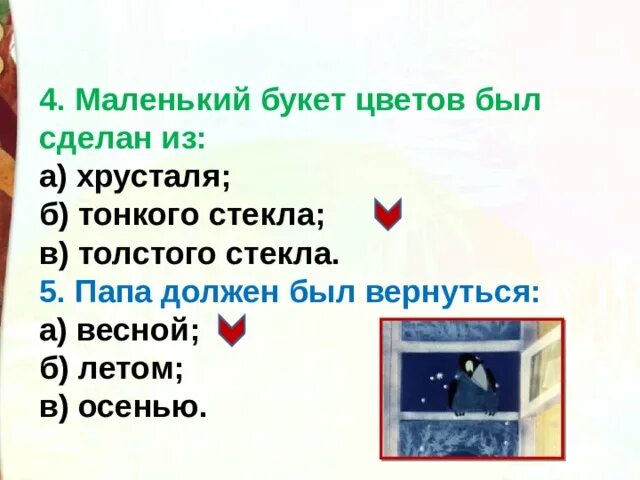 4. Маленький букет цветов был сделан из:
а) хрусталя;
б) тонкого стекла;
в) толстого стекла.
5. Папа должен был вернуться:
а) весной;
б) летом;
в) осенью.